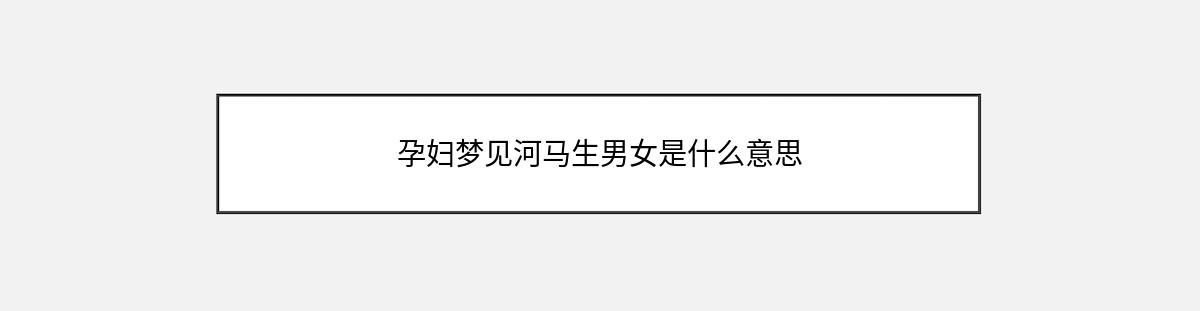 孕妇梦见河马生男女是什么意思